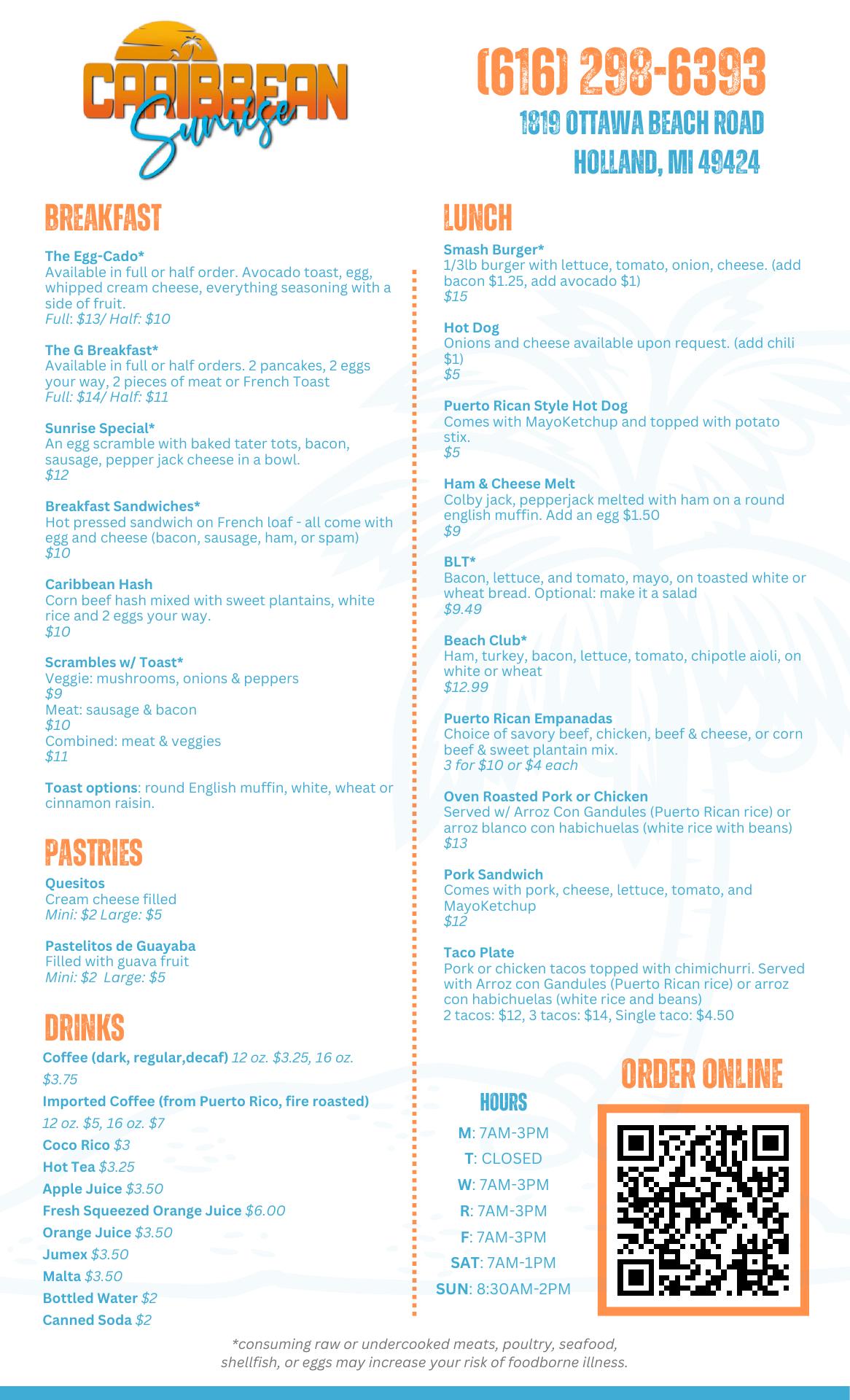 CARIBBEAN Sunrise

(616) 298-6393
1819 OTTAWA BEACH ROAD
HOLLAND, MI 49424

BREAKFAST

The Egg-Cado*
Available in full or half order. Avocado toast, egg, whipped cream cheese, everything seasoning with a side of fruit.
Full: $13/ Half: $10

The G Breakfast*
Available in full or half orders. 2 pancakes, 2 eggs your way, 2 pieces of meat or French Toast
Full: $14/ Half: $11

Sunrise Special*
An egg scramble with baked tater tots, bacon, sausage, pepper jack cheese in a bowl.
$12

Breakfast Sandwiches*
Hot pressed sandwich on French loaf - all come with egg and cheese (bacon, sausage, ham, or spam)
$10

Caribbean Hash
Corn beef hash mixed with sweet plantains, white rice and 2 eggs your way.
$10

Scrambles w/ Toast*
Veggie: mushrooms, onions & peppers
$9
Meat: sausage & bacon
$10
Combined: meat & veggies
$11

Toast options: round English muffin, white, wheat or cinnamon raisin.

PASTRIES

Quesitos
Cream cheese filled
Mini: $2 Large: $5

Pastelitos de Guayaba
Filled with guava fruit
Mini: $2 Large: $5

DRINKS

Coffee (dark, regular,decaf) 12 oz. $3.25, 16 oz. $3.75
Imported Coffee (from Puerto Rico, fire roasted) 12 oz. $5, 16 oz. $7
Coco Rico $3
Hot Tea $3.25
Apple Juice $3.50
Fresh Squeezed Orange Juice $6.00
Orange Juice $3.50
Jumex $3.50
Malta $3.50
Bottled Water $2
Canned Soda $2

LUNCH

Smash Burger*
1/3lb burger with lettuce, tomato, onion, cheese. (add bacon $1.25, add avocado $1)
$15

Hot Dog
Onions and cheese available upon request. (add chili $1)
$5

Puerto Rican Style Hot Dog
Comes with MayoKetchup and topped with potato stix.
$5

Ham & Cheese Melt
Colby jack, pepperjack melted with ham on a round english muffin. Add an egg $1.50
$9

BLT*
Bacon, lettuce, and tomato, mayo, on toasted white or wheat bread. Optional: make it a salad
$9.49

Beach Club*
Ham, turkey, bacon, lettuce, tomato, chipotle aioli, on white or wheat
$12.99

Puerto Rican Empanadas
Choice of savory beef, chicken, beef & cheese, or corn beef & sweet plantain mix.
3 for $10 or $4 each

Oven Roasted Pork or Chicken
Served w/ Arroz Con Gandules (Puerto Rican rice) or arroz blanco con habichuelas (white rice with beans)
$13

Pork Sandwich
Comes with pork, cheese, lettuce, tomato, and MayoKetchup
$12

Taco Plate
Pork or chicken tacos topped with chimichurri. Served with Arroz con Gandules (Puerto Rican rice) or arroz con habichuelas (white rice and beans)
2 tacos: $12, 3 tacos: $14, Single taco: $4.50

HOURS
M: 7AM-3PM
T: CLOSED
W: 7AM-3PM
R: 7AM-3PM
F: 7AM-3PM
SAT: 7AM-1PM
SUN: 8:30AM-2PM

ORDER ONLINE

*consuming raw or undercooked meats, poultry, seafood, shellfish, or eggs may increase your risk of foodborne illness.